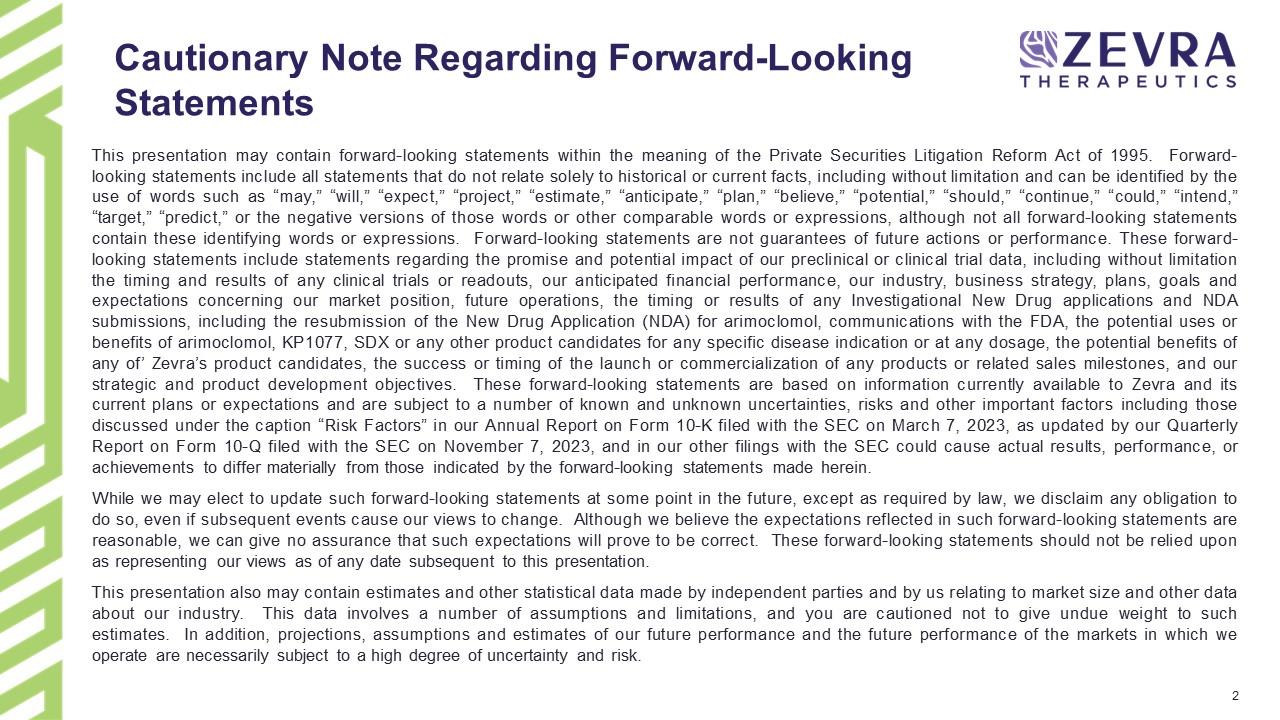 Cautionary Note Regarding Forward-Looking Statements

ZEVRA THERAPEUTICS

This presentation may contain forward-looking statements within the meaning of the Private Securities Litigation Reform Act of 1995. Forward-looking statements include all statements that do not relate solely to historical or current facts, including without limitation and can be identified by the use of words such as “may,” “will,” “expect,” “project,” “estimate,” “anticipate,” “plan,” “believe,” “potential,” “should,” “continue,” “could,” “intend,” “target,” “predict,” or the negative versions of those words or other comparable words or expressions, although not all forward-looking statements contain these identifying words or expressions. Forward-looking statements are not guarantees of future actions or performance. These forward-looking statements include statements regarding the promise and potential impact of our preclinical or clinical trial data, including without limitation the timing and results of any clinical trials or readouts, our anticipated financial performance, our industry, business strategy, plans, goals and expectations concerning our market position, future operations, the timing or results of any Investigational New Drug applications and NDA submissions, including the resubmission of the New Drug Application (NDA) for arimoclomol, communications with the FDA, the potential uses or benefits of arimoclomol, KP1077, SDX or any other product candidates for any specific disease indication or at any dosage, the potential benefits of any of’ Zevra’s product candidates, the success or timing of the launch or commercialization of any products or related sales milestones, and our strategic and product development objectives. These forward-looking statements are based on information currently available to Zevra and its current plans or expectations and are subject to a number of known and unknown uncertainties, risks and other important factors including those discussed under the caption “Risk Factors” in our Annual Report on Form 10-K filed with the SEC on March 7, 2023, as updated by our Quarterly Report on Form 10-Q filed with the SEC on November 7, 2023, and in our other filings with the SEC could cause actual results, performance, or achievements to differ materially from those indicated by the forward-looking statements made herein.

While we may elect to update such forward-looking statements at some point in the future, except as required by law, we disclaim any obligation to do so, even if subsequent events cause our views to change. Although we believe the expectations reflected in such forward-looking statements are reasonable, we can give no assurance that such expectations will prove to be correct. These forward-looking statements should not be relied upon as representing our views as of any date subsequent to this presentation.

This presentation also may contain estimates and other statistical data made by independent parties and by us relating to market size and other data about our industry. This data involves a number of assumptions and limitations, and you are cautioned not to give undue weight to such estimates. In addition, projections, assumptions and estimates of our future performance and the future performance of the markets in which we operate are necessarily subject to a high degree of uncertainty and risk.

2